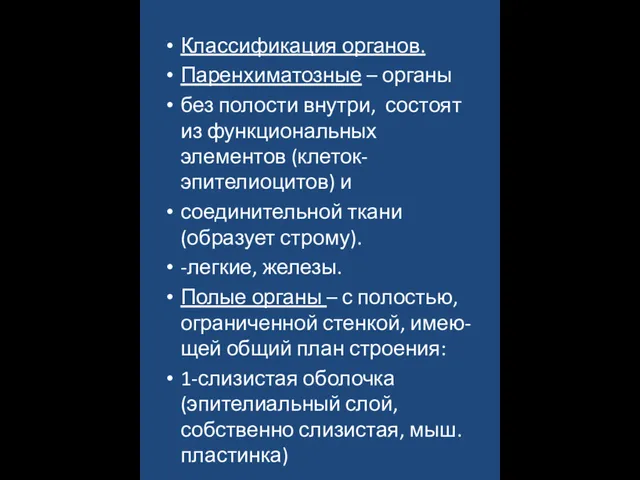 • Классификация органов.
• Паренхиматозные – органы
• без полости внутри, состоят из функциональных элементов (клеток-эпителиоцитов) и
• соединительной ткани (образует строму).
• -легкие, железы.
• Полые органы – с полостью, ограниченной стенкой, имеющей общий план строения:
• 1-слизистая оболочка (эпителиальный слой, собственно слизистая, мыш. пластинка)